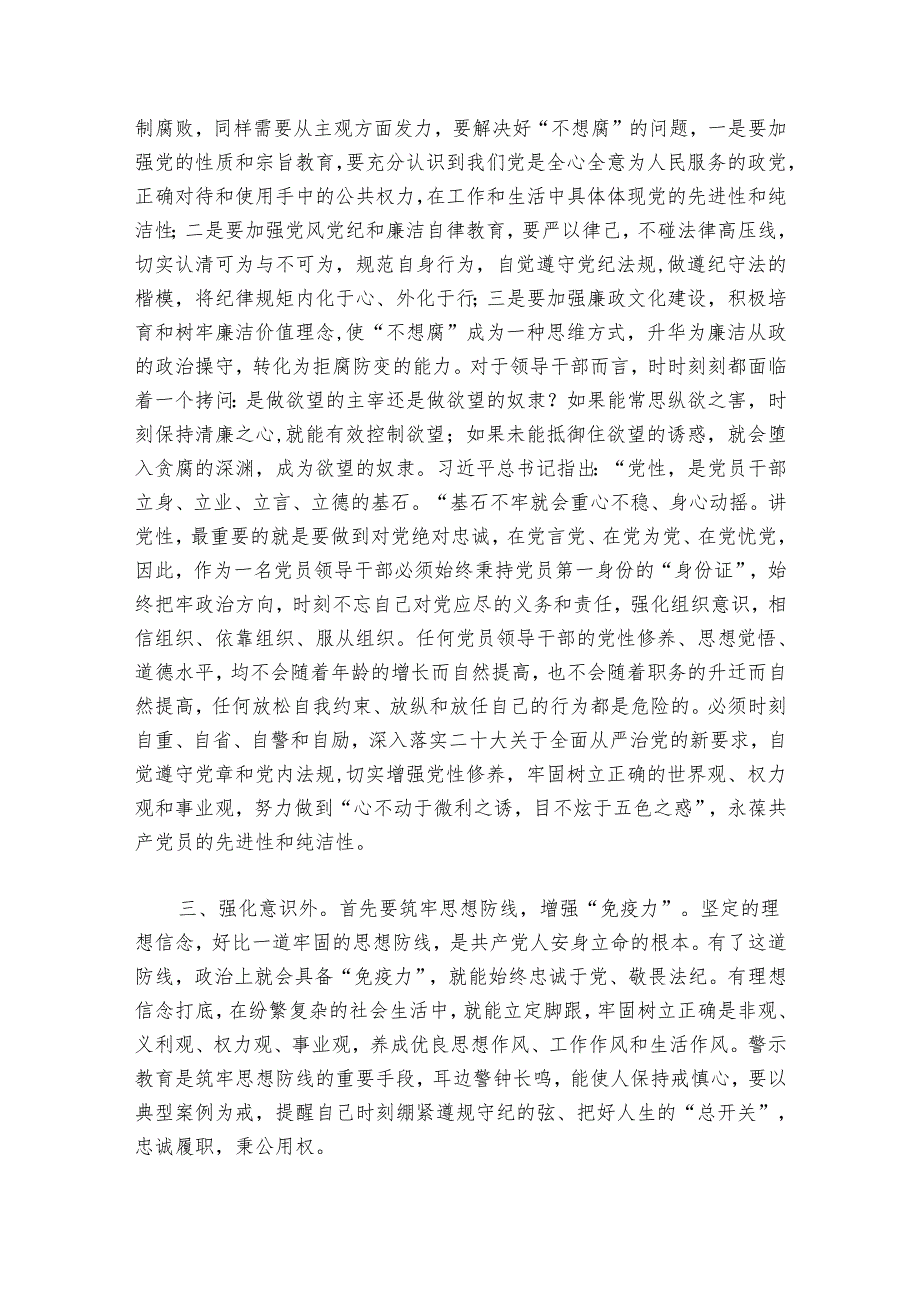 制腐败，同样需要从主观方面发力，要解决好“不想腐”的问题，一是要加强党的性质和宗旨教育，要充分认识到我们党是全心全意为人民服务的政党，正确对待和使用手中的公共权力，在工作和生活中具体体现党的先进性和纯洁性；二是要加强党风党纪和廉洁自律教育，要严以律己，不碰法律高压线，切实认清可为与不可为，规范自身行为，自觉遵守党纪法规，做遵纪守法的楷模，将纪律规矩内化于心、外化于行；三是要加强廉政文化建设，积极培育和树牢廉洁价值理念，使“不想腐”成为一种思维方式，升华为廉洁从政的政治操守，转化为拒腐防变的能力。对于领导干部而言，时时刻刻都面临着一个拷问：是做欲望的主宰还是做欲望的奴隶？如果能常思纵欲之害，时刻保持清廉之心，就能有效控制欲望；如果未能抵御住欲望的诱惑，就会堕入贪腐的深渊，成为欲望的奴隶。习近平总书记指出：“党性，是党员干部立身、立业、立言、立德的基石。“基石不牢就会重心不稳、身心动摇。讲党性，最重要的就是要做到对党绝对忠诚，在党言党、在党为党、在党忧党，因此，作为一名党员领导干部必须始终秉持党员第一身份的“身份证”，始终把牢政治方向，时刻不忘自己对党应尽的义务和责任，强化组织意识，相信组织、依靠组织、服从组织。任何党员领导干部的党性修养、思想觉悟、道德水平，均不会随着年龄的增长而自然提高，也不会随着职务的升迁而自然提高，任何放松自我约束、放纵和放任自己的行为都是危险的。必须时刻自重、自省、自警和自励，深入落实二十大关于全面从严治党的新要求，自觉遵守党章和党内法规，切实增强党性修养，牢固树立正确的世界观、权力观和事业观，努力做到“心不动于微利之诱，目不炫于五色之惑”，永葆共产党员的先进性和纯洁性。

三、强化意识外。首先要筑牢思想防线，增强“免疫力”。坚定的理想信念，好比一道牢固的思想防线，是共产党人安身立命的根本。有了这道防线，政治上就会具备“免疫力”，就能始终忠诚于党、敬畏法纪。有理想信念打底，在纷繁复杂的社会生活中，就能立定脚跟，牢固树立正确是非观、义利观、权力观、事业观，养成优良思想作风、工作作风和生活作风。警示教育是筑牢思想防线的重要手段，耳边警钟长鸣，能使人保持戒慎心，要以典型案例为戒，提醒自己时刻绷紧遵规守纪的弦、把好人生的“总开关”，忠诚履职，秉公用权。